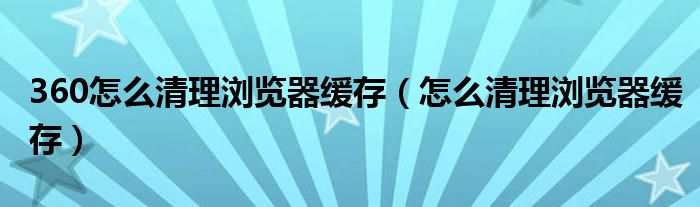 360怎么清理浏览器缓存（怎么清理浏览器缓存）